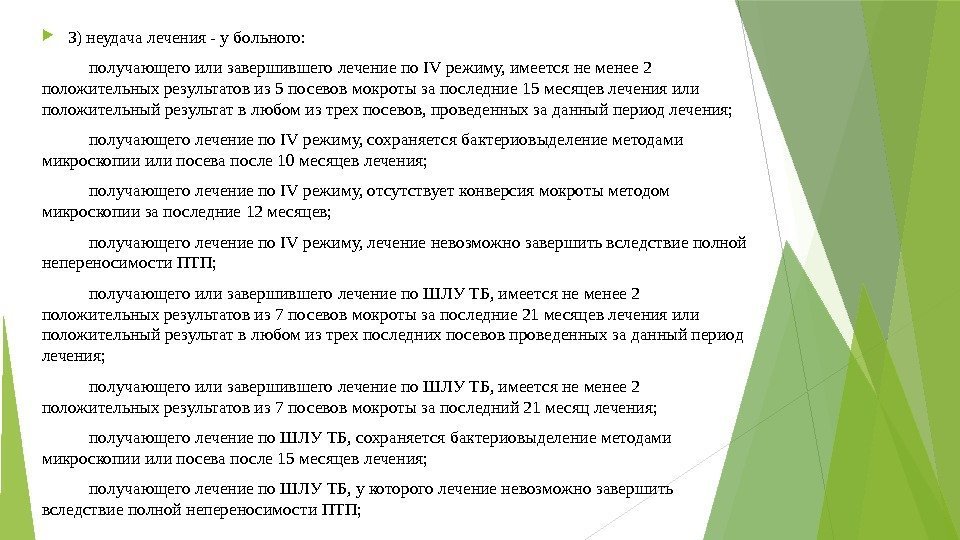 3) неудача лечения - у больного:

получающего или завершившего лечение по IV режиму, имеется не менее 2 положительных результатов из 5 посевов мокроты за последние 15 месяцев лечения или положительный результат в любом из трех посевов, проведенных за данный период лечения;

получающего лечение по IV режиму, сохраняется бактериовыделение методами микроскопии или посева после 10 месяцев лечения;

получающего лечение по IV режиму, отсутствует конверсия мокроты методом микроскопии за последние 12 месяцев;

получающего лечение по IV режиму, лечение невозможно завершить вследствие полной непереносимости ПТП;

получающего или завершившего лечение по ШЛУ ТБ, имеется не менее 2 положительных результатов из 7 посевов мокроты за последние 21 месяцев лечения или положительный результат в любом из трех последних посевов проведенных за данный период лечения;

получающего или завершившего лечение по ШЛУ ТБ, имеется не менее 2 положительных результатов из 7 посевов мокроты за последний 21 месяц лечения;

получающего лечение по ШЛУ ТБ, сохраняется бактериовыделение методами микроскопии или посева после 15 месяцев лечения;

получающего лечение по ШЛУ ТБ, у которого лечение невозможно завершить вследствие полной непереносимости ПТП;